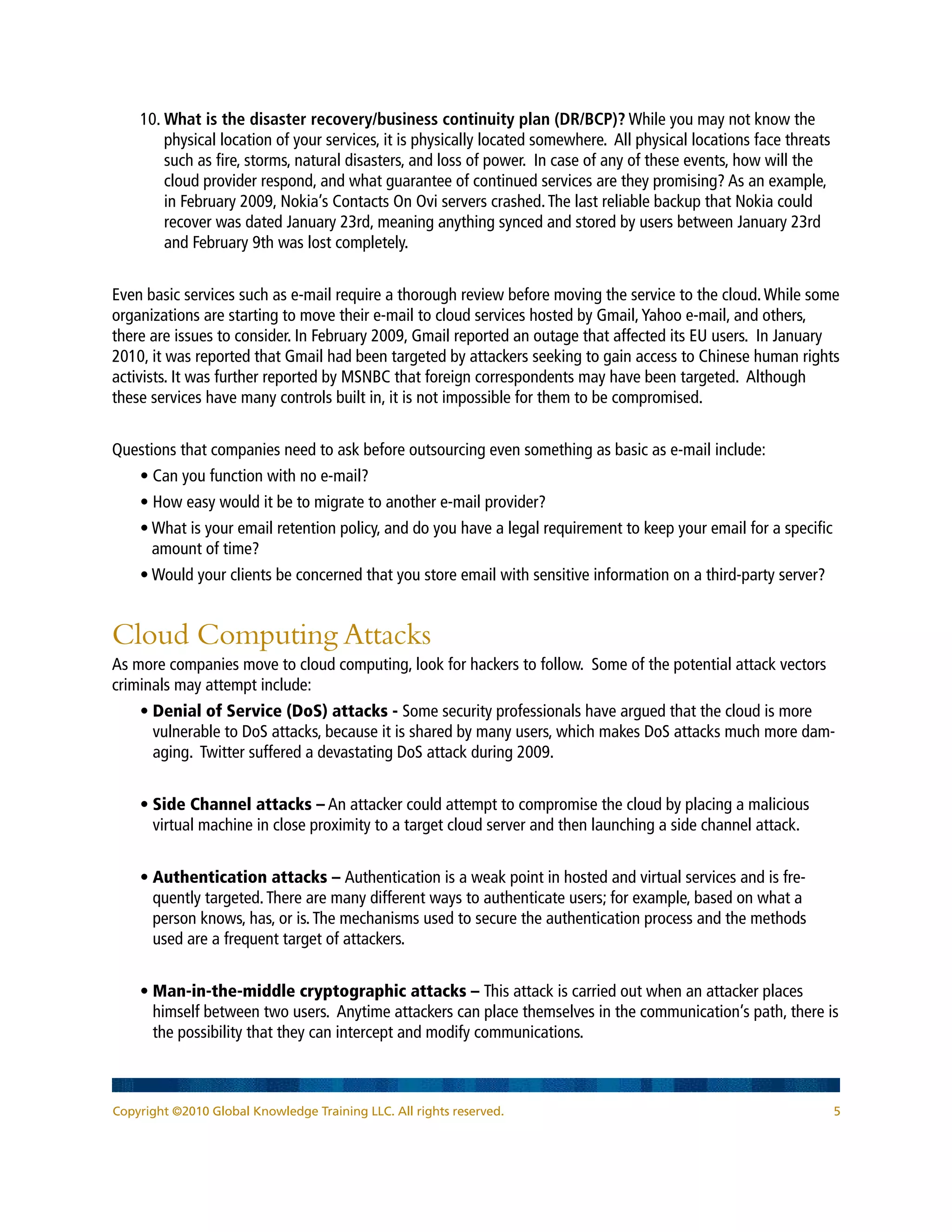 10. What is the disaster recovery/business continuity plan (DR/BCP)? While you may not know the physical location of your services, it is physically located somewhere. All physical locations face threats such as fire, storms, natural disasters, and loss of power. In case of any of these events, how will the cloud provider respond, and what guarantee of continued services are they promising? As an example, in February 2009, Nokia's Contacts On Ovi servers crashed. The last reliable backup that Nokia could recover was dated January 23rd, meaning anything synced and stored by users between January 23rd and February 9th was lost completely.

Even basic services such as e-mail require a thorough review before moving the service to the cloud. While some organizations are starting to move their e-mail to cloud services hosted by Gmail, Yahoo e-mail, and others, there are issues to consider. In February 2009, Gmail reported an outage that affected its EU users. In January 2010, it was reported that Gmail had been targeted by attackers seeking to gain access to Chinese human rights activists. It was further reported by MSNBC that foreign correspondents may have been targeted. Although these services have many controls built in, it is not impossible for them to be compromised.

Questions that companies need to ask before outsourcing even something as basic as e-mail include:
• Can you function with no e-mail?
• How easy would it be to migrate to another e-mail provider?
• What is your email retention policy, and do you have a legal requirement to keep your email for a specific amount of time?
• Would your clients be concerned that you store email with sensitive information on a third-party server?

Cloud Computing Attacks
As more companies move to cloud computing, look for hackers to follow. Some of the potential attack vectors criminals may attempt include:
• Denial of Service (DoS) attacks - Some security professionals have argued that the cloud is more vulnerable to DoS attacks, because it is shared by many users, which makes DoS attacks much more damaging. Twitter suffered a devastating DoS attack during 2009.

• Side Channel attacks – An attacker could attempt to compromise the cloud by placing a malicious virtual machine in close proximity to a target cloud server and then launching a side channel attack.

• Authentication attacks – Authentication is a weak point in hosted and virtual services and is frequently targeted. There are many different ways to authenticate users; for example, based on what a person knows, has, or is. The mechanisms used to secure the authentication process and the methods used are a frequent target of attackers.

• Man-in-the-middle cryptographic attacks – This attack is carried out when an attacker places himself between two users. Anytime attackers can place themselves in the communication's path, there is the possibility that they can intercept and modify communications.

Copyright ©2010 Global Knowledge Training LLC. All rights reserved. 5